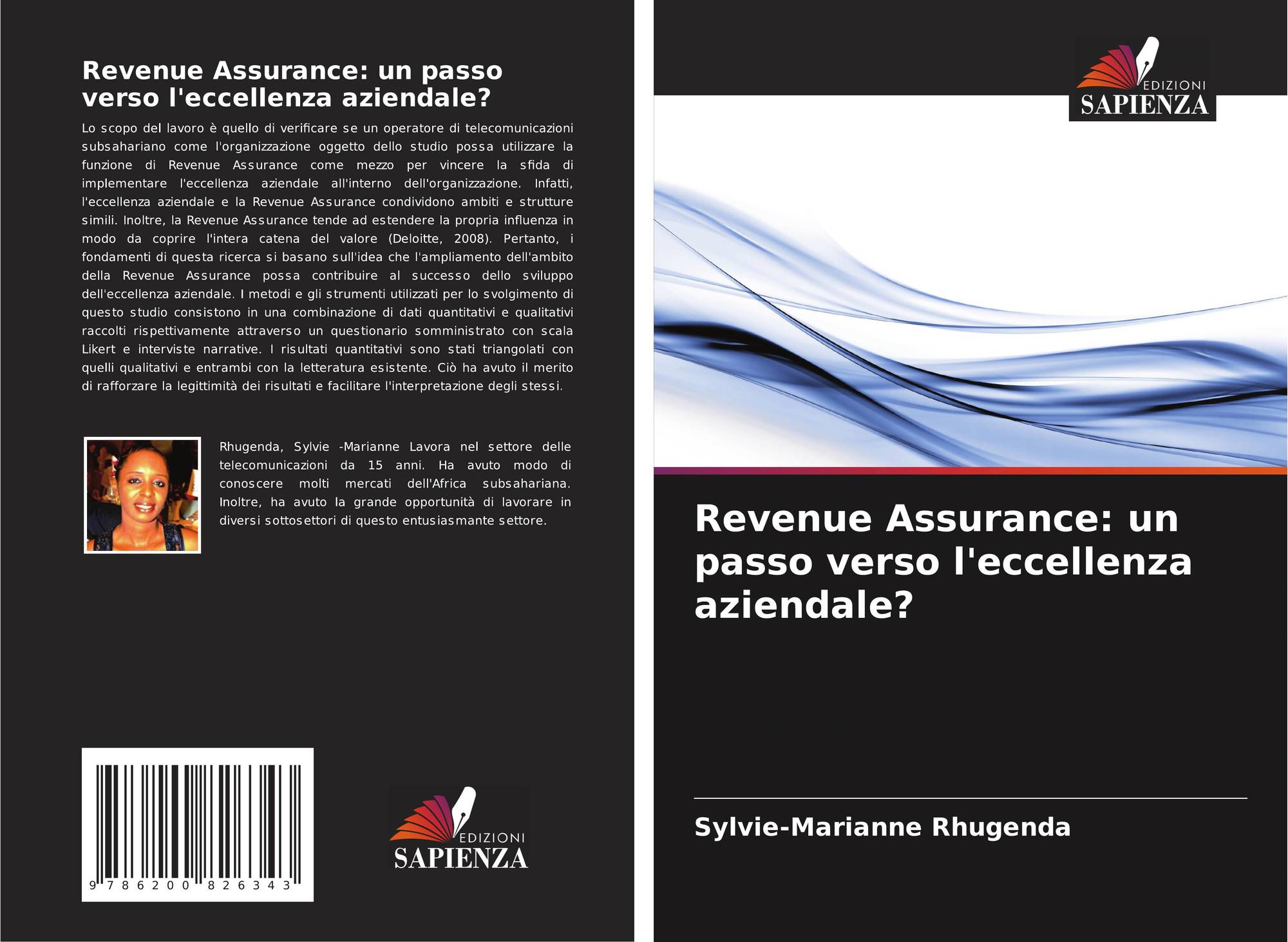 Revenue Assurance: un passo verso l'eccellenza aziendale?

Lo scopo del lavoro è quello di verificare se un operatore di telecomunicazioni subsahariano come l'organizzazione oggetto dello studio possa utilizzare la funzione di Revenue Assurance come mezzo per vincere la sfida di implementare l'eccellenza aziendale all'interno dell'organizzazione. Infatti, l'eccellenza aziendale e la Revenue Assurance condividono ambiti e strutture simili. Inoltre, la Revenue Assurance tende ad estendere la propria influenza in modo da coprire l'intera catena del valore (Deloitte, 2008). Pertanto, i fondamenti di questa ricerca si basano sull'idea che l'ampliamento dell'ambito della Revenue Assurance possa contribuire al successo dello sviluppo dell'eccellenza aziendale. I metodi e gli strumenti utilizzati per lo svolgimento di questo studio consistono in una combinazione di dati quantitativi e qualitativi raccolti rispettivamente attraverso un questionario somministrato con scala Likert e interviste narrative. I risultati quantitativi sono stati triangolati con quelli qualitativi e entrambi con la letteratura esistente. Ciò ha avuto il merito di rafforzare la legittimità dei risultati e facilitare l'interpretazione degli stessi.

Rhugenda, Sylvie -Marianne Lavora nel settore delle telecomunicazioni da 15 anni. Ha avuto modo di conoscere molti mercati dell'Africa subsahariana. Inoltre, ha avuto la grande opportunità di lavorare in diversi sottosettori di questo entusiasmante settore.

9 786200 826343

EDIZIONI
SAPIENZA

EDIZIONI
SAPIENZA

Revenue Assurance: un passo verso l'eccellenza aziendale?

Sylvie-Marianne Rhugenda